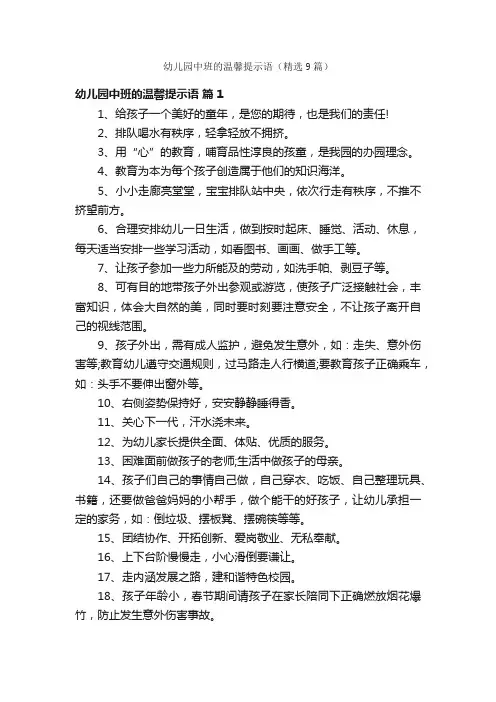 幼儿园中班的温馨提示语（精选 9 篇）

幼儿园中班的温馨提示语 篇 1

1、给孩子一个美好的童年，是您的期待，也是我们的责任!

2、排队喝水有秩序，轻拿轻放不拥挤。

3、用“心”的教育，哺育品性淳良的孩童，是我园的办园理念。

4、教育为本为每个孩子创造属于他们的知识海洋。

5、小小走廊亮堂堂，宝宝排队站中央，依次行走有秩序，不推不挤望前方。

6、合理安排幼儿一日生活，做到按时起床、睡觉、活动、休息，每天适当安排一些学习活动，如看图书、画画、做手工等。

7、让孩子参加一些力所能及的劳动，如洗手帕、剥豆子等。

8、可有目的地带孩子外出参观或游览，使孩子广泛接触社会，丰富知识，体会大自然的美，同时要时刻要注意安全，不让孩子离开自己的视线范围。

9、孩子外出，需有成人监护，避免发生意外，如：走失、意外伤害等;教育幼儿遵守交通规则，过马路走人行横道;要教育孩子正确乘车，如：头手不要伸出窗外等。

10、右侧姿势保持好，安安静静睡得香。

11、关心下一代，汗水浇未来。

12、为幼儿家长提供全面、体贴、优质的服务。

13、困难面前做孩子的老师;生活中做孩子的母亲。

14、孩子们自己的事情自己做，自己穿衣、吃饭、自己整理玩具、书籍，还要做爸爸妈妈的小帮手，做个能干的好孩子，让幼儿承担一定的家务，如：倒垃圾、摆板凳、摆碗筷等等。

15、团结协作、开拓创新、爱岗敬业、无私奉献。

16、上下台阶慢慢走，小心滑倒要谦让。

17、走内涵发展之路，建和谐特色校园。

18、孩子年龄小，春节期间请孩子在家长陪同下正确燃放烟花爆竹，防止发生意外伤害事故。